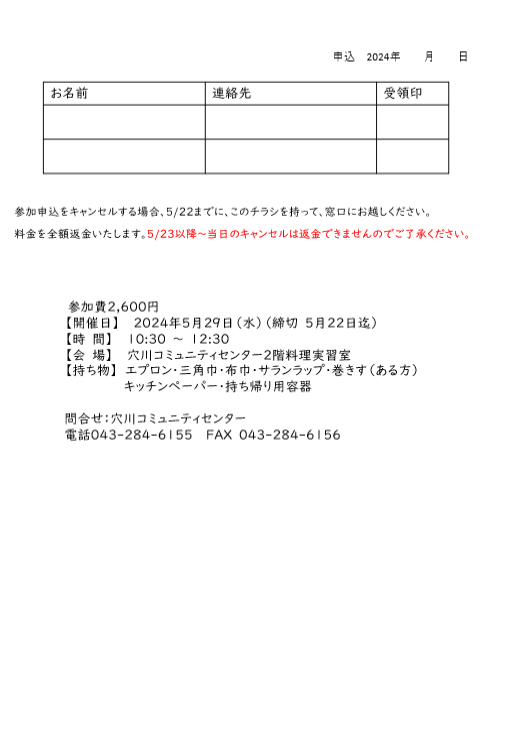 申込　2024年　　月　　日

| お名前 | 連絡先 | 受領印 |
|---|---|---|
| | | |
| | | |

参加申込をキャンセルする場合、5/22までに、このチラシを持って、窓口にお越しください。

料金を全額返金いたします。5/23以降～当日のキャンセルは返金できませんのでご了承ください。

参加費2,600円
【開催日】　2024年5月29日（水）（締切 5月22日迄）
【時　間】　10:30 ～ 12:30
【会　場】　穴川コミュニティセンター2階料理実習室
【持ち物】　エプロン・三角巾・布巾・サランラップ・巻きす（ある方）
キッチンペーパー・持ち帰り用容器

問合せ：穴川コミュニティセンター
電話043-284-6155　FAX 043-284-6156